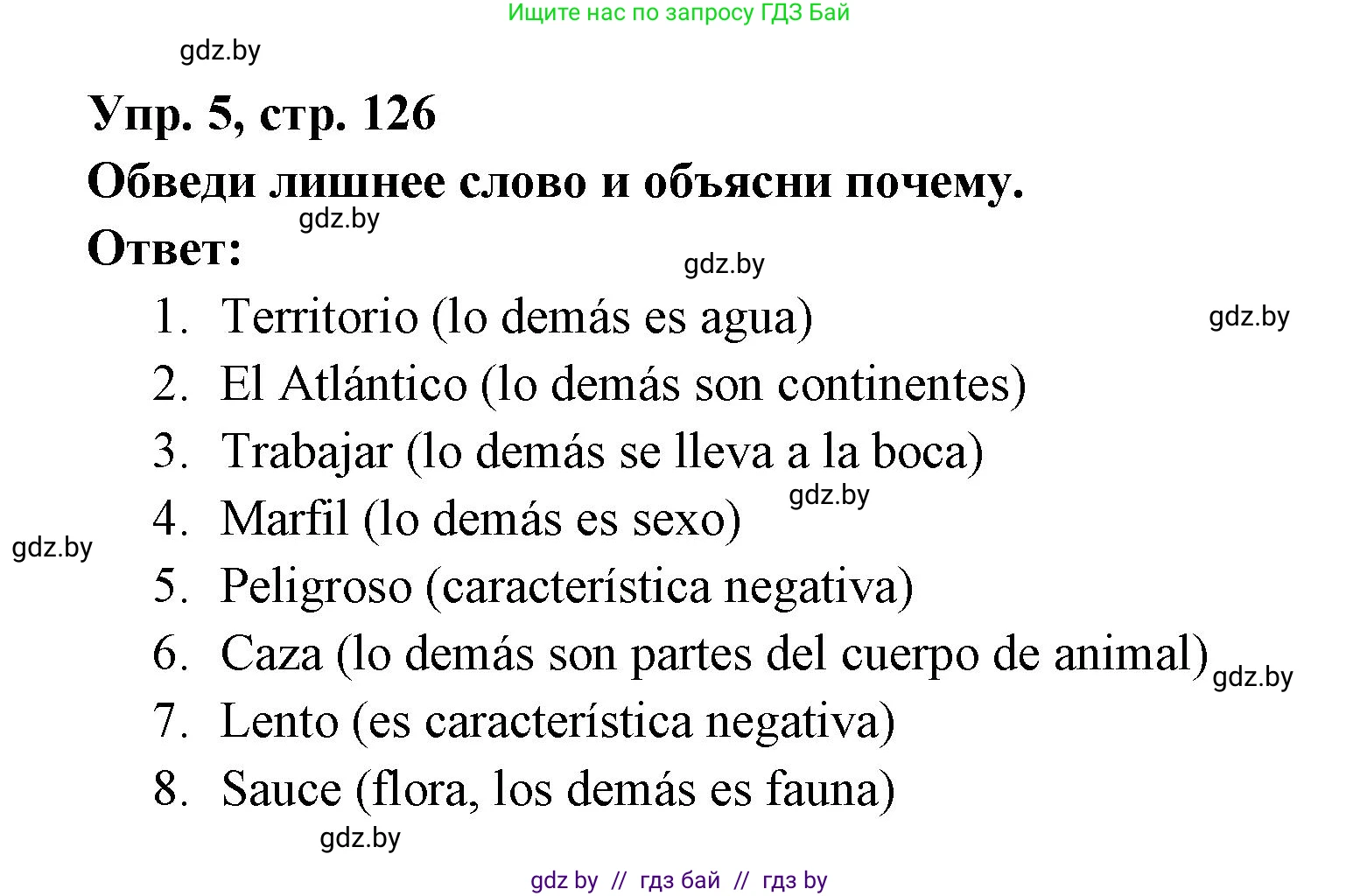 Ищите нас по запросу ГДЗ Бай

gdz.by

Упр. 5, стр. 126

Обведи лишнее слово и объясни почему.

gdz.by

Ответ:

gdz.by

1. Territorio (lo demás es agua)

gdz.by

2. El Atlántico (lo demás son continentes)

3. Trabajar (lo demás se lleva a la boca)

gdz.by

4. Marfil (lo demás es sexo)

gdz.by

5. Peligroso (característica negativa)

6. Caza (lo demás son partes del cuerpo de animal)

gdz.by

7. Lento (es característica negativa)

8. Sauce (flora, los demás es fauna)

gdz.by

gdz by // гдз бай // гдз by